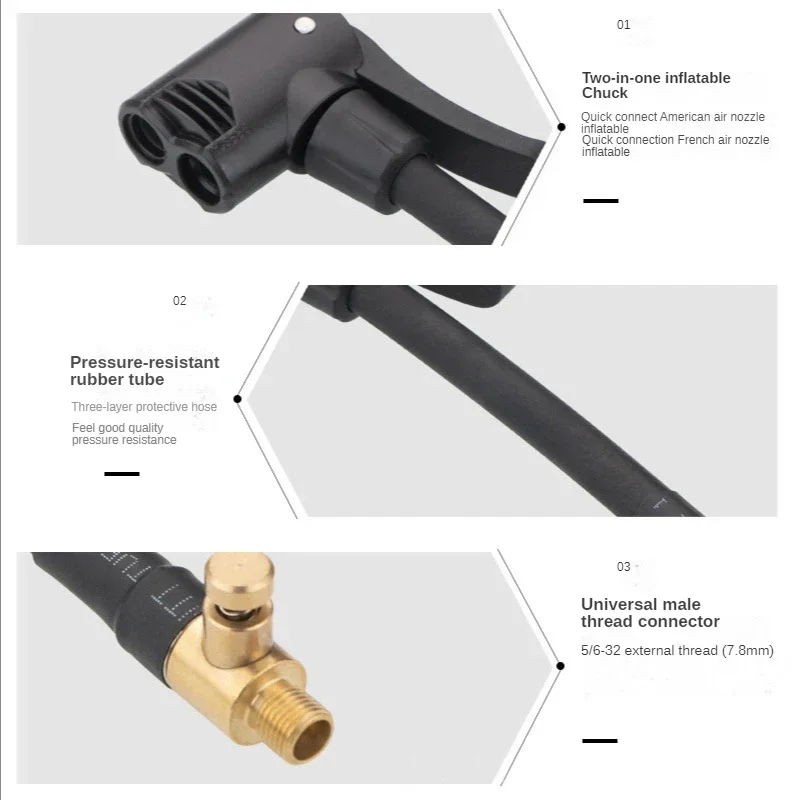 01

Two-in-one inflatable Chuck

Quick connect American air nozzle inflatable
Quick connection French air nozzle inflatable

02

Pressure-resistant rubber tube

Three-layer protective hose

Feel good quality pressure resistance

03

Universal male thread connector

5/6-32 external thread (7.8mm)